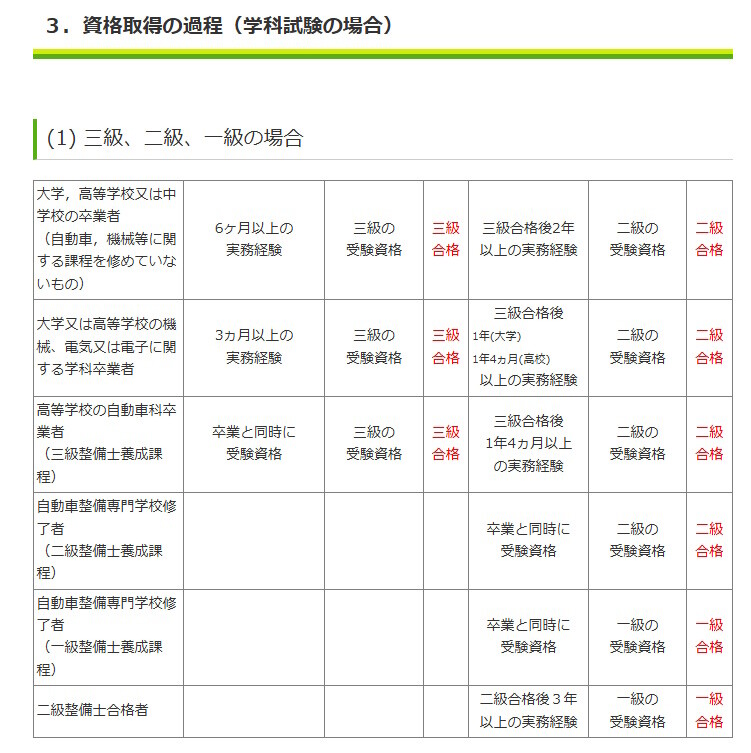 3．資格取得の過程（学科試験の場合）

(1) 三級、二級、一級の場合

| | | | | | | |
|---|---|---|---|---|---|---|
| 大学，高等学校又は中学校の卒業者（自動車，機械等に関する課程を修めていないもの） | 6ヶ月以上の実務経験 | 三級の受験資格 | 三級合格 | 三級合格後2年以上の実務経験 | 二級の受験資格 | 二級合格 |
| 大学又は高等学校の機械、電気又は電子に関する学科卒業者 | 3ヵ月以上の実務経験 | 三級の受験資格 | 三級合格 | 三級合格後 1年(大学) 1年4ヵ月(高校) 以上の実務経験 | 二級の受験資格 | 二級合格 |
| 高等学校の自動車科卒業者（三級整備士養成課程） | 卒業と同時に受験資格 | 三級の受験資格 | 三級合格 | 三級合格後1年4ヵ月以上の実務経験 | 二級の受験資格 | 二級合格 |
| 自動車整備専門学校修了者（二級整備士養成課程） | | | | 卒業と同時に受験資格 | 二級の受験資格 | 二級合格 |
| 自動車整備専門学校修了者（一級整備士養成課程） | | | | 卒業と同時に受験資格 | 一級の受験資格 | 一級合格 |
| 二級整備士合格者 | | | | 二級合格後３年以上の実務経験 | 一級の受験資格 | 一級合格 |